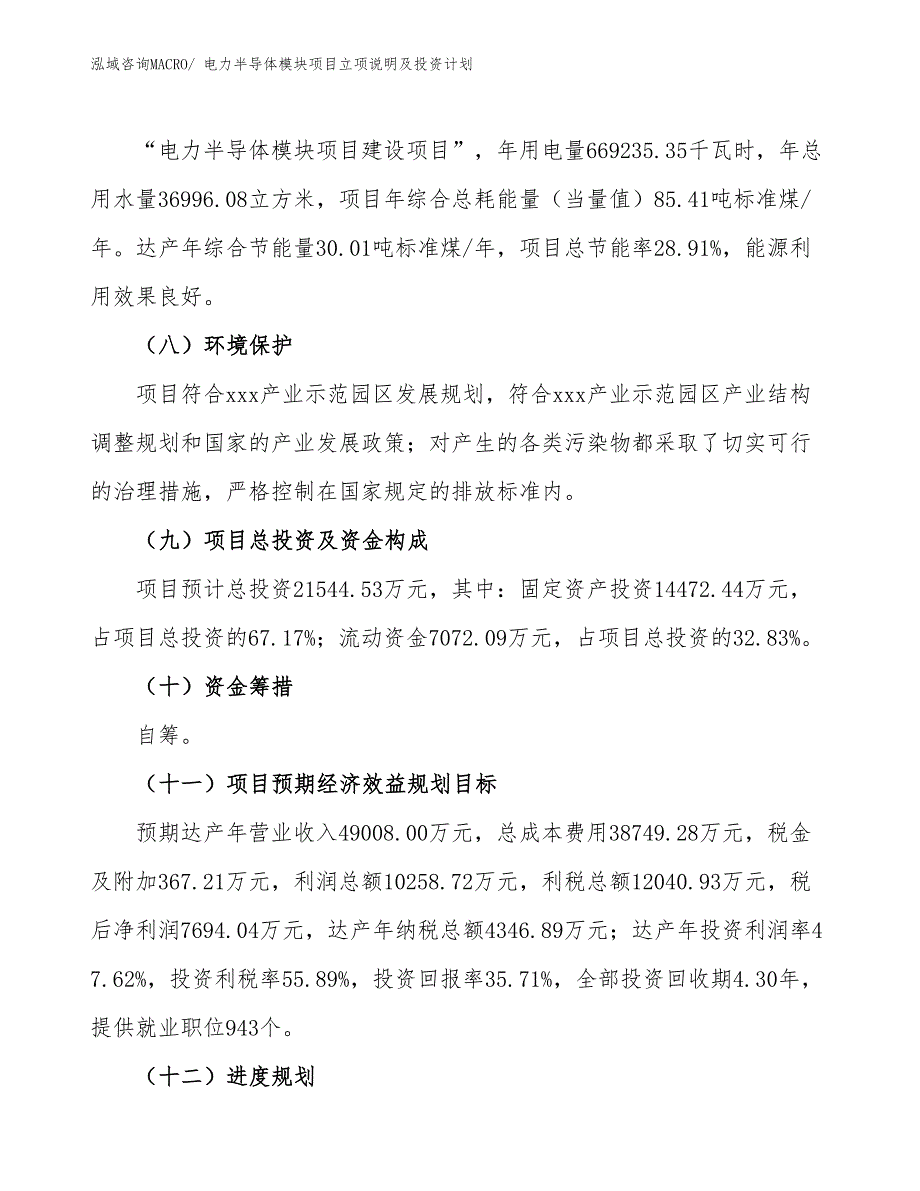 泓域咨询MACRO/ 电力半导体模块项目立项说明及投资计划

“电力半导体模块项目建设项目”，年用电量669235.35千瓦时，年总用水量36996.08立方米，项目年综合总耗能量（当量值）85.41吨标准煤/年。达产年综合节能量30.01吨标准煤/年，项目总节能率28.91%，能源利用效果良好。

（八）环境保护

项目符合xxx产业示范园区发展规划，符合xxx产业示范园区产业结构调整规划和国家的产业发展政策；对产生的各类污染物都采取了切实可行的治理措施，严格控制在国家规定的排放标准内。

（九）项目总投资及资金构成

项目预计总投资21544.53万元，其中：固定资产投资14472.44万元，占项目总投资的67.17%；流动资金7072.09万元，占项目总投资的32.83%。

（十）资金筹措

自筹。

（十一）项目预期经济效益规划目标

预期达产年营业收入49008.00万元，总成本费用38749.28万元，税金及附加367.21万元，利润总额10258.72万元，利税总额12040.93万元，税后净利润7694.04万元，达产年纳税总额4346.89万元；达产年投资利润率47.62%，投资利税率55.89%，投资回报率35.71%，全部投资回收期4.30年，提供就业职位943个。

（十二）进度规划